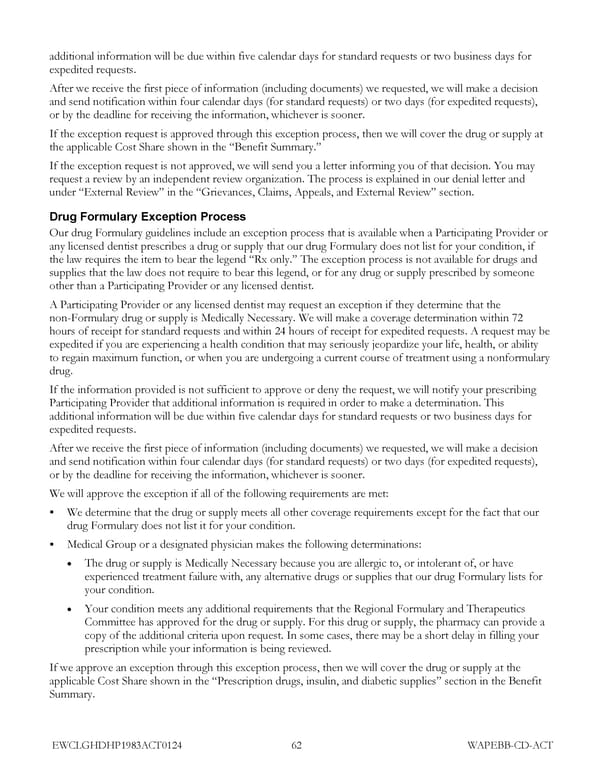 additional information will be due within five calendar days for standard requests or two business days for expedited requests.

After we receive the first piece of information (including documents) we requested, we will make a decision and send notification within four calendar days (for standard requests) or two days (for expedited requests), or by the deadline for receiving the information, whichever is sooner.

If the exception request is approved through this exception process, then we will cover the drug or supply at the applicable Cost Share shown in the "Benefit Summary."

If the exception request is not approved, we will send you a letter informing you of that decision. You may request a review by an independent review organization. The process is explained in our denial letter and under "External Review" in the "Grievances, Claims, Appeals, and External Review" section.

Drug Formulary Exception Process

Our drug Formulary guidelines include an exception process that is available when a Participating Provider or any licensed dentist prescribes a drug or supply that our drug Formulary does not list for your condition, if the law requires the item to bear the legend "Rx only." The exception process is not available for drugs and supplies that the law does not require to bear this legend, or for any drug or supply prescribed by someone other than a Participating Provider or any licensed dentist.

A Participating Provider or any licensed dentist may request an exception if they determine that the non-Formulary drug or supply is Medically Necessary. We will make a coverage determination within 72 hours of receipt for standard requests and within 24 hours of receipt for expedited requests. A request may be expedited if you are experiencing a health condition that may seriously jeopardize your life, health, or ability to regain maximum function, or when you are undergoing a current course of treatment using a nonformulary drug.

If the information provided is not sufficient to approve or deny the request, we will notify your prescribing Participating Provider that additional information is required in order to make a determination. This additional information will be due within five calendar days for standard requests or two business days for expedited requests.

After we receive the first piece of information (including documents) we requested, we will make a decision and send notification within four calendar days (for standard requests) or two days (for expedited requests), or by the deadline for receiving the information, whichever is sooner.

We will approve the exception if all of the following requirements are met:

• We determine that the drug or supply meets all other coverage requirements except for the fact that our drug Formulary does not list it for your condition.

• Medical Group or a designated physician makes the following determinations:

• The drug or supply is Medically Necessary because you are allergic to, or intolerant of, or have experienced treatment failure with, any alternative drugs or supplies that our drug Formulary lists for your condition.

• Your condition meets any additional requirements that the Regional Formulary and Therapeutics Committee has approved for the drug or supply. For this drug or supply, the pharmacy can provide a copy of the additional criteria upon request. In some cases, there may be a short delay in filling your prescription while your information is being reviewed.

If we approve an exception through this exception process, then we will cover the drug or supply at the applicable Cost Share shown in the "Prescription drugs, insulin, and diabetic supplies" section in the Benefit Summary.

EWCLGHDHP1983ACT0124 62 WAPEBB-CD-ACT